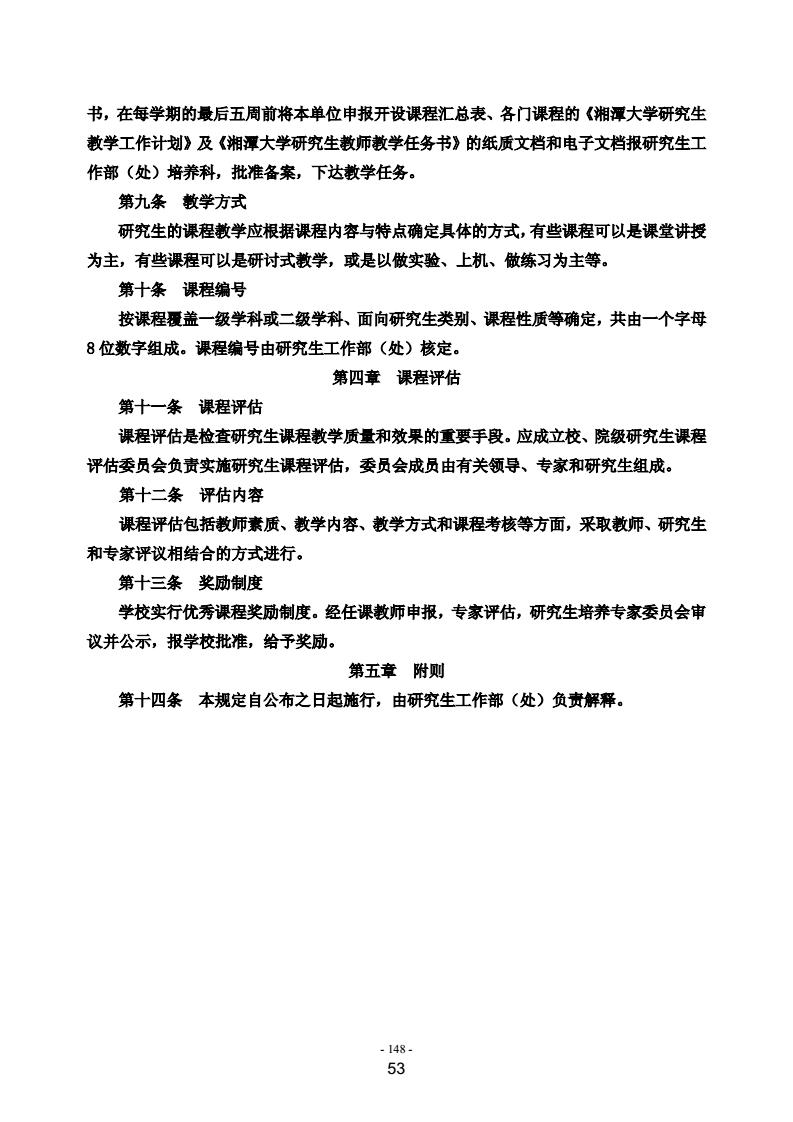 书，在每学期的最后五周前将本单位申报开设课程汇总表、各门课程的《湘潭大学研究生教学工作计划》及《湘潭大学研究生教师教学任务书》的纸质文档和电子文档报研究生工作部（处）培养科，批准备案，下达教学任务。

第九条　教学方式

研究生的课程教学应根据课程内容与特点确定具体的方式，有些课程可以是课堂讲授为主，有些课程可以是研讨式教学，或是以做实验、上机、做练习为主等。

第十条　课程编号

按课程覆盖一级学科或二级学科、面向研究生类别、课程性质等确定，共由一个字母8位数字组成。课程编号由研究生工作部（处）核定。

第四章　课程评估

第十一条　课程评估

课程评估是检查研究生课程教学质量和效果的重要手段。应成立校、院级研究生课程评估委员会负责实施研究生课程评估，委员会成员由有关领导、专家和研究生组成。

第十二条　评估内容

课程评估包括教师素质、教学内容、教学方式和课程考核等方面，采取教师、研究生和专家评议相结合的方式进行。

第十三条　奖励制度

学校实行优秀课程奖励制度。经任课教师申报，专家评估，研究生培养专家委员会审议并公示，报学校批准，给予奖励。

第五章　附则

第十四条　本规定自公布之日起施行，由研究生工作部（处）负责解释。

- 148 -
53